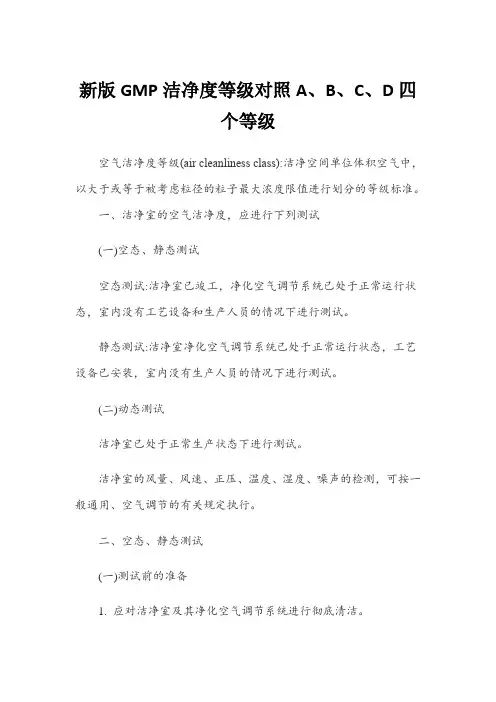 新版 GMP 洁净度等级对照 A、B、C、D 四个等级

空气洁净度等级(air cleanliness class):洁净空间单位体积空气中，以大于或等于被考虑粒径的粒子最大浓度限值进行划分的等级标准。

一、洁净室的空气洁净度，应进行下列测试

(一)空态、静态测试

空态测试:洁净室已竣工，净化空气调节系统已处于正常运行状态，室内没有工艺设备和生产人员的情况下进行测试。

静态测试:洁净室净化空气调节系统已处于正常运行状态，工艺设备已安装，室内没有生产人员的情况下进行测试。

(二)动态测试

洁净室已处于正常生产状态下进行测试。

洁净室的风量、风速、正压、温度、湿度、噪声的检测，可按一般通用、空气调节的有关规定执行。

二、空态、静态测试

(一)测试前的准备

1. 应对洁净室及其净化空气调节系统进行彻底清洁。